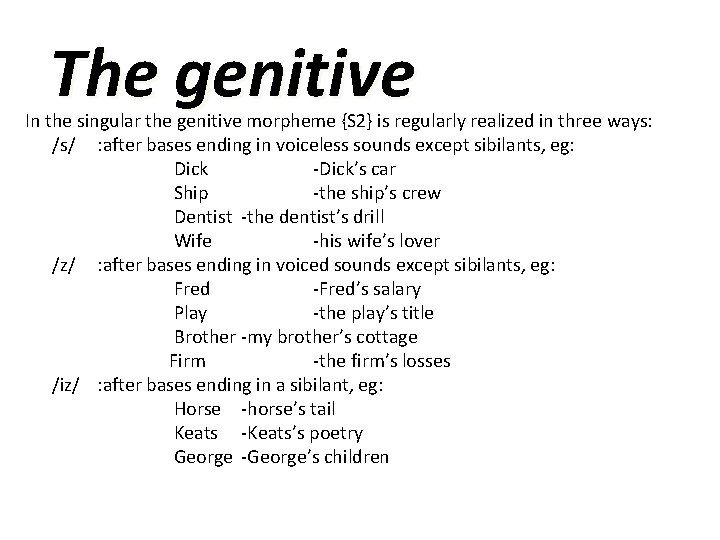 The genitive

In the singular the genitive morpheme {S2} is regularly realized in three ways:

/s/ :after bases ending in voiceless sounds except sibilants, eg:
Dick -Dick's car
Ship -the ship's crew
Dentist -the dentist's drill
Wife -his wife's lover

/z/ :after bases ending in voiced sounds except sibilants, eg:
Fred -Fred's salary
Play -the play's title
Brother -my brother's cottage
Firm -the firm's losses

/iz/ :after bases ending in a sibilant, eg:
Horse -horse's tail
Keats -Keats's poetry
George -George's children